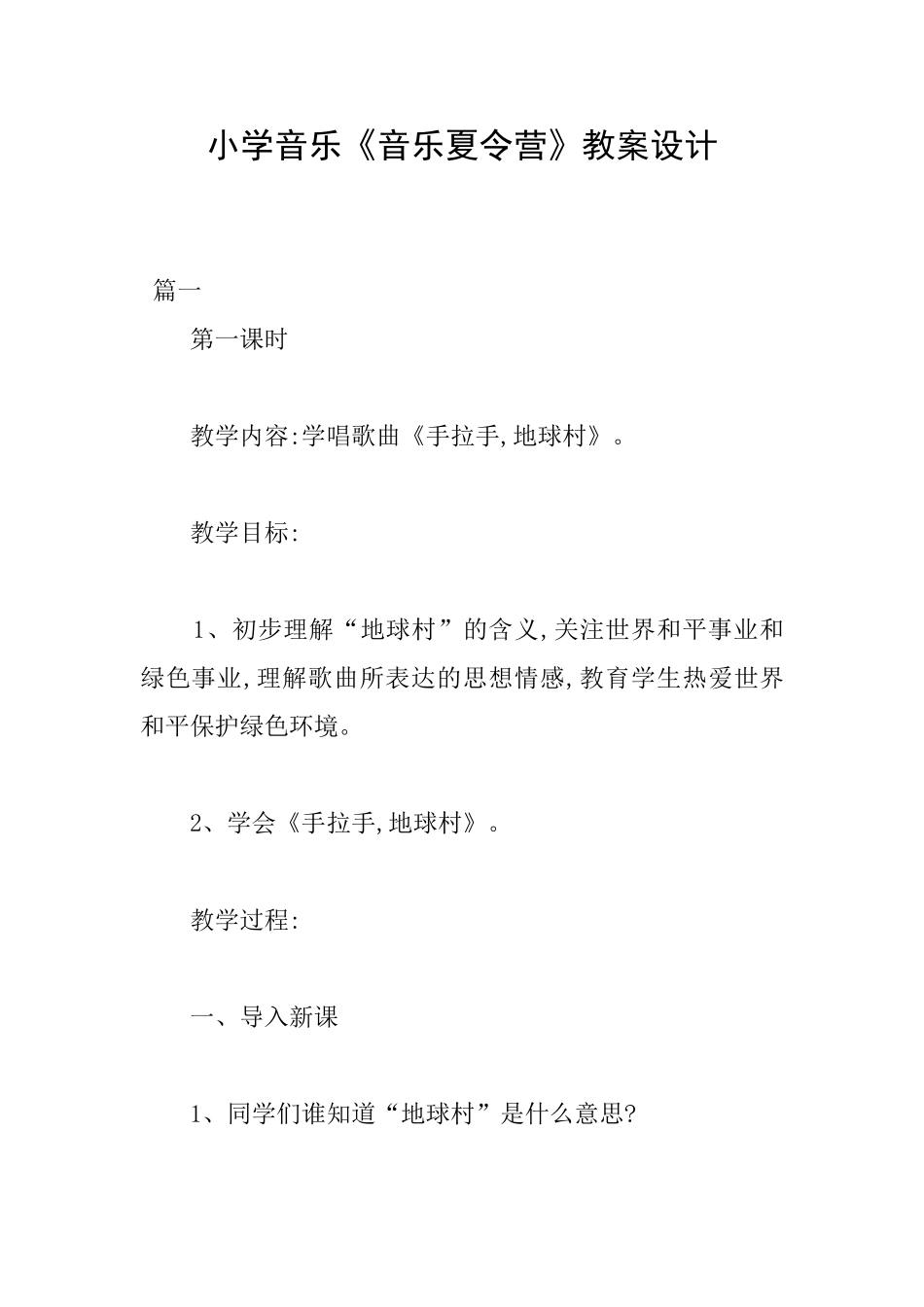 小学音乐《音乐夏令营》教案设计

篇一

第一课时

教学内容:学唱歌曲《手拉手,地球村》。

教学目标:

1、初步理解“地球村”的含义,关注世界和平事业和绿色事业,理解歌曲所表达的思想情感,教育学生热爱世界和平保护绿色环境。

2、学会《手拉手,地球村》。

教学过程:

一、导入新课

1、同学们谁知道“地球村”是什么意思?